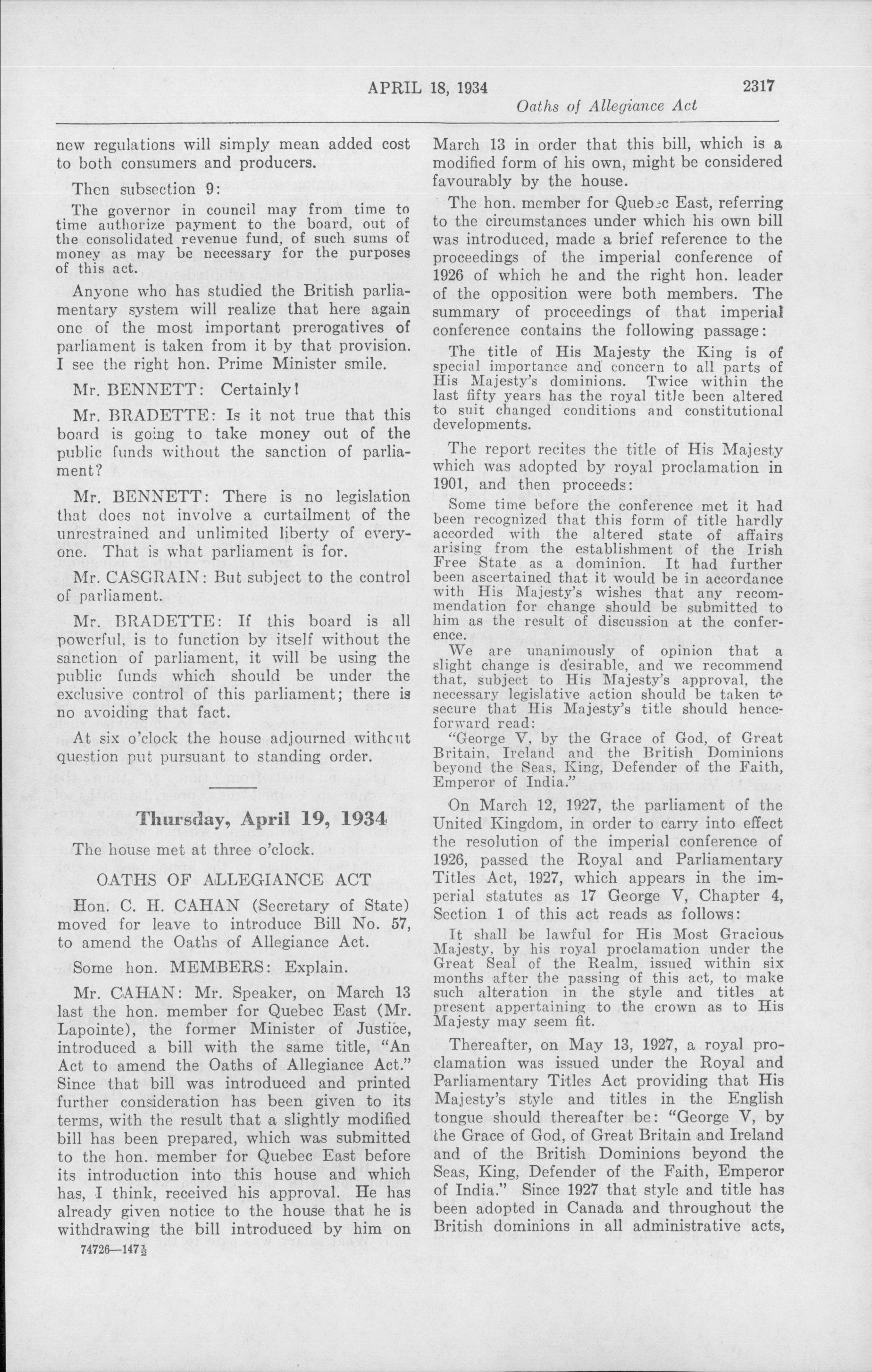 APRIL 18, 1934 2317

Oaths of Allegiance Act

new regulations will simply mean added cost to both consumers and producers.

Then subsection 9:

The governor in council may from time to time authorize payment to the board, out of the consolidated revenue fund, of such sums of money as may be necessary for the purposes of this act.

Anyone who has studied the British parliamentary system will realize that here again one of the most important prerogatives of parliament is taken from it by that provision. I see the right hon. Prime Minister smile.

Mr. BENNETT: Certainly!

Mr. BRADETTE: Is it not true that this board is going to take money out of the public funds without the sanction of parliament?

Mr. BENNETT: There is no legislation that does not involve a curtailment of the unrestrained and unlimited liberty of everyone. That is what parliament is for.

Mr. CASGRAIN: But subject to the control of parliament.

Mr. BRADETTE: If this board is all powerful, is to function by itself without the sanction of parliament, it will be using the public funds which should be under the exclusive control of this parliament; there is no avoiding that fact.

At six o'clock the house adjourned without question put pursuant to standing order.

Thursday, April 19, 1934

The house met at three o'clock.

OATHS OF ALLEGIANCE ACT

Hon. C. H. CAHAN (Secretary of State) moved for leave to introduce Bill No. 57, to amend the Oaths of Allegiance Act.

Some hon. MEMBERS: Explain.

Mr. CAHAN: Mr. Speaker, on March 13 last the hon. member for Quebec East (Mr. Lapointe), the former Minister of Justice, introduced a bill with the same title, "An Act to amend the Oaths of Allegiance Act." Since that bill was introduced and printed further consideration has been given to its terms, with the result that a slightly modified bill has been prepared, which was submitted to the hon. member for Quebec East before its introduction into this house and which has, I think, received his approval. He has already given notice to the house that he is withdrawing the bill introduced by him on

74726—147½

March 13 in order that this bill, which is a modified form of his own, might be considered favourably by the house.

The hon. member for Quebec East, referring to the circumstances under which his own bill was introduced, made a brief reference to the proceedings of the imperial conference of 1926 of which he and the right hon. leader of the opposition were both members. The summary of proceedings of that imperial conference contains the following passage:

The title of His Majesty the King is of special importance and concern to all parts of His Majesty's dominions. Twice within the last fifty years has the royal title been altered to suit changed conditions and constitutional developments.

The report recites the title of His Majesty which was adopted by royal proclamation in 1901, and then proceeds:

Some time before the conference met it had been recognized that this form of title hardly accorded with the altered state of affairs arising from the establishment of the Irish Free State as a dominion. It had further been ascertained that it would be in accordance with His Majesty's wishes that any recommendation for change should be submitted to him as the result of discussion at the conference.

We are unanimously of opinion that a slight change is desirable, and we recommend that, subject to His Majesty's approval, the necessary legislative action should be taken to secure that His Majesty's title should henceforward read:

"George V, by the Grace of God, of Great Britain, Ireland and the British Dominions beyond the Seas, King, Defender of the Faith, Emperor of India."

On March 12, 1927, the parliament of the United Kingdom, in order to carry into effect the resolution of the imperial conference of 1926, passed the Royal and Parliamentary Titles Act, 1927, which appears in the imperial statutes as 17 George V, Chapter 4, Section 1 of this act reads as follows:

It shall be lawful for His Most Gracious Majesty, by his royal proclamation under the Great Seal of the Realm, issued within six months after the passing of this act, to make such alteration in the style and titles at present appertaining to the crown as to His Majesty may seem fit.

Thereafter, on May 13, 1927, a royal proclamation was issued under the Royal and Parliamentary Titles Act providing that His Majesty's style and titles in the English tongue should thereafter be: "George V, by the Grace of God, of Great Britain and Ireland and of the British Dominions beyond the Seas, King, Defender of the Faith, Emperor of India." Since 1927 that style and title has been adopted in Canada and throughout the British dominions in all administrative acts,